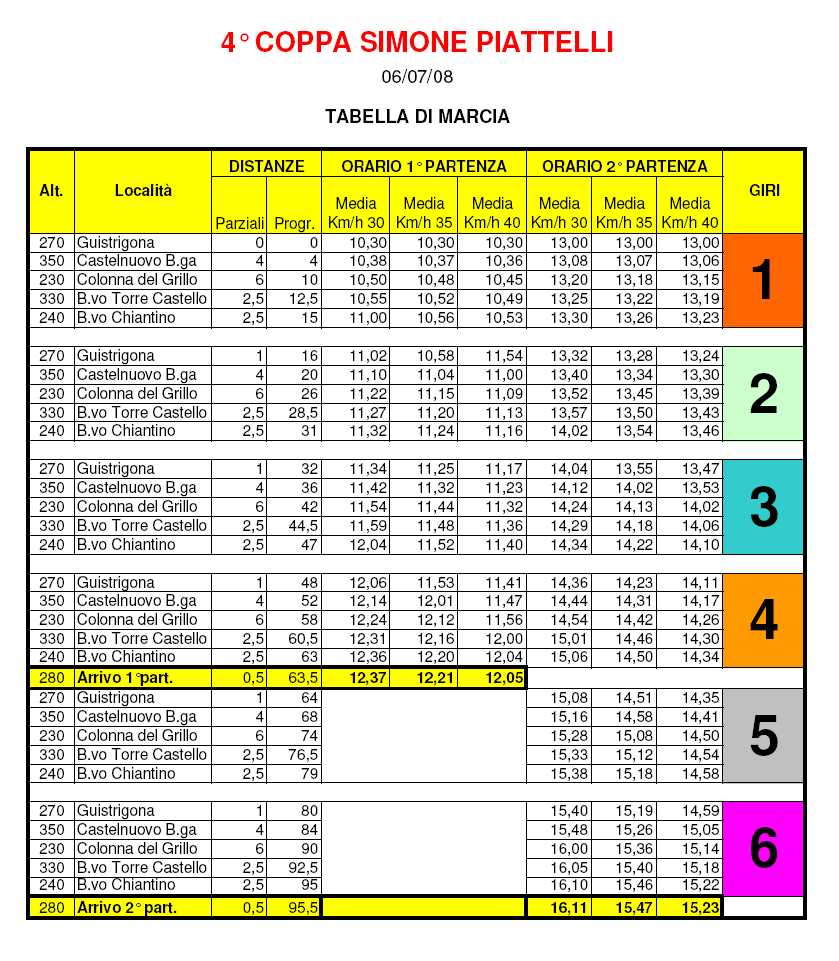 4° COPPA SIMONE PIATTELLI

06/07/08

TABELLA DI MARCIA

| Alt. | Località | DISTANZE Parziali | DISTANZE Progr. | ORARIO 1° PARTENZA Media Km/h 30 | ORARIO 1° PARTENZA Media Km/h 35 | ORARIO 1° PARTENZA Media Km/h 40 | ORARIO 2° PARTENZA Media Km/h 30 | ORARIO 2° PARTENZA Media Km/h 35 | ORARIO 2° PARTENZA Media Km/h 40 | GIRI |
|---|---|---|---|---|---|---|---|---|---|---|
| 270 | Guistrigona | 0 | 0 | 10,30 | 10,30 | 10,30 | 13,00 | 13,00 | 13,00 | 1 |
| 350 | Castelnuovo B.ga | 4 | 4 | 10,38 | 10,37 | 10,36 | 13,08 | 13,07 | 13,06 | |
| 230 | Colonna del Grillo | 6 | 10 | 10,50 | 10,48 | 10,45 | 13,20 | 13,18 | 13,15 | |
| 330 | B.vo Torre Castello | 2,5 | 12,5 | 10,55 | 10,52 | 10,49 | 13,25 | 13,22 | 13,19 | |
| 240 | B.vo Chiantino | 2,5 | 15 | 11,00 | 10,56 | 10,53 | 13,30 | 13,26 | 13,23 | |
| 270 | Guistrigona | 1 | 16 | 11,02 | 10,58 | 11,54 | 13,32 | 13,28 | 13,24 | 2 |
| 350 | Castelnuovo B.ga | 4 | 20 | 11,10 | 11,04 | 11,00 | 13,40 | 13,34 | 13,30 | |
| 230 | Colonna del Grillo | 6 | 26 | 11,22 | 11,15 | 11,09 | 13,52 | 13,45 | 13,39 | |
| 330 | B.vo Torre Castello | 2,5 | 28,5 | 11,27 | 11,20 | 11,13 | 13,57 | 13,50 | 13,43 | |
| 240 | B.vo Chiantino | 2,5 | 31 | 11,32 | 11,24 | 11,16 | 14,02 | 13,54 | 13,46 | |
| 270 | Guistrigona | 1 | 32 | 11,34 | 11,25 | 11,17 | 14,04 | 13,55 | 13,47 | 3 |
| 350 | Castelnuovo B.ga | 4 | 36 | 11,42 | 11,32 | 11,23 | 14,12 | 14,02 | 13,53 | |
| 230 | Colonna del Grillo | 6 | 42 | 11,54 | 11,44 | 11,32 | 14,24 | 14,13 | 14,02 | |
| 330 | B.vo Torre Castello | 2,5 | 44,5 | 11,59 | 11,48 | 11,36 | 14,29 | 14,18 | 14,06 | |
| 240 | B.vo Chiantino | 2,5 | 47 | 12,04 | 11,52 | 11,40 | 14,34 | 14,22 | 14,10 | |
| 270 | Guistrigona | 1 | 48 | 12,06 | 11,53 | 11,41 | 14,36 | 14,23 | 14,11 | 4 |
| 350 | Castelnuovo B.ga | 4 | 52 | 12,14 | 12,01 | 11,47 | 14,44 | 14,31 | 14,17 | |
| 230 | Colonna del Grillo | 6 | 58 | 12,24 | 12,12 | 11,56 | 14,54 | 14,42 | 14,26 | |
| 330 | B.vo Torre Castello | 2,5 | 60,5 | 12,31 | 12,16 | 12,00 | 15,01 | 14,46 | 14,30 | |
| 240 | B.vo Chiantino | 2,5 | 63 | 12,36 | 12,20 | 12,04 | 15,06 | 14,50 | 14,34 | |
| 280 | Arrivo 1°part. | 0,5 | 63,5 | 12,37 | 12,21 | 12,05 | | | | |
| 270 | Guistrigona | 1 | 64 | | | | 15,08 | 14,51 | 14,35 | 5 |
| 350 | Castelnuovo B.ga | 4 | 68 | | | | 15,16 | 14,58 | 14,41 | |
| 230 | Colonna del Grillo | 6 | 74 | | | | 15,28 | 15,08 | 14,50 | |
| 330 | B.vo Torre Castello | 2,5 | 76,5 | | | | 15,33 | 15,12 | 14,54 | |
| 240 | B.vo Chiantino | 2,5 | 79 | | | | 15,38 | 15,18 | 14,58 | |
| 270 | Guistrigona | 1 | 80 | | | | 15,40 | 15,19 | 14,59 | 6 |
| 350 | Castelnuovo B.ga | 4 | 84 | | | | 15,48 | 15,26 | 15,05 | |
| 230 | Colonna del Grillo | 6 | 90 | | | | 16,00 | 15,36 | 15,14 | |
| 330 | B.vo Torre Castello | 2,5 | 92,5 | | | | 16,05 | 15,40 | 15,18 | |
| 240 | B.vo Chiantino | 2,5 | 95 | | | | 16,10 | 15,46 | 15,22 | |
| 280 | Arrivo 2° part. | 0,5 | 95,5 | | | | 16,11 | 15,47 | 15,23 | |